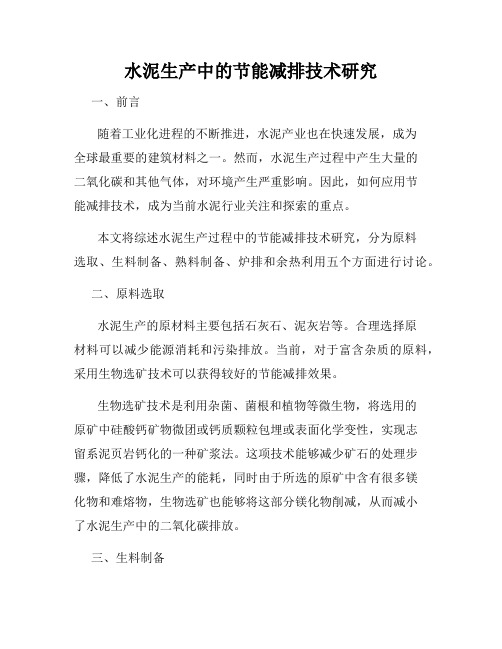 水泥生产中的节能减排技术研究

一、前言

随着工业化进程的不断推进，水泥产业也在快速发展，成为全球最重要的建筑材料之一。然而，水泥生产过程中产生大量的二氧化碳和其他气体，对环境产生严重影响。因此，如何应用节能减排技术，成为当前水泥行业关注和探索的重点。

本文将综述水泥生产过程中的节能减排技术研究，分为原料选取、生料制备、熟料制备、炉排和余热利用五个方面进行讨论。

二、原料选取

水泥生产的原材料主要包括石灰石、泥灰岩等。合理选择原材料可以减少能源消耗和污染排放。当前，对于富含杂质的原料，采用生物选矿技术可以获得较好的节能减排效果。

生物选矿技术是利用杂菌、菌根和植物等微生物，将选用的原矿中硅酸钙矿物微团或钙质颗粒包埋或表面化学变性，实现志留系泥页岩钙化的一种矿浆法。这项技术能够减少矿石的处理步骤，降低了水泥生产的能耗，同时由于所选的原矿中含有很多镁化物和难熔物，生物选矿也能够将这部分镁化物削减，从而减小了水泥生产中的二氧化碳排放。

三、生料制备